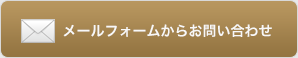 メールフォームからお問い合わせ